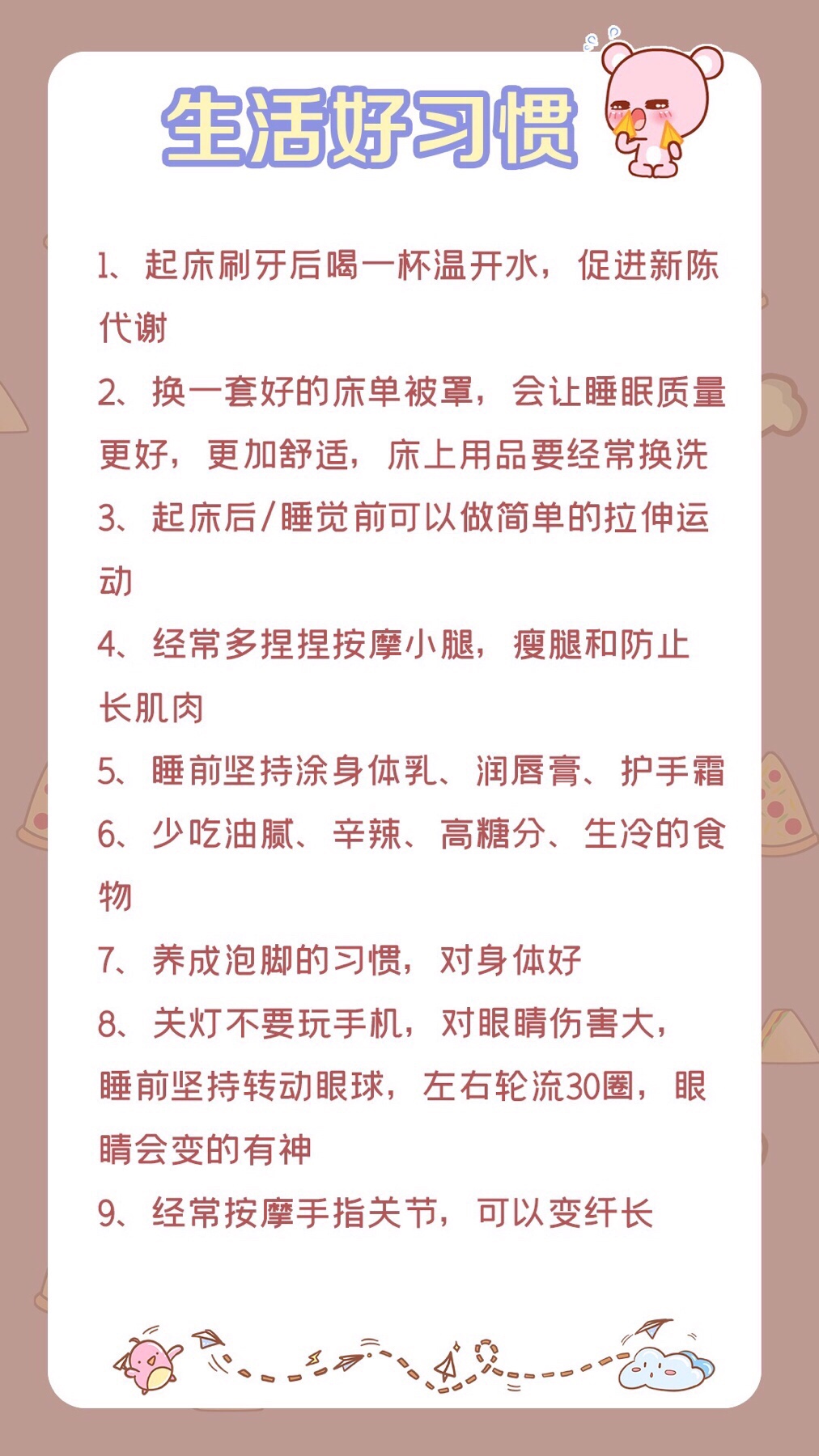 生活好习惯

1、起床刷牙后喝一杯温开水，促进新陈代谢

2、换一套好的床单被罩，会让睡眠质量更好，更加舒适，床上用品要经常换洗

3、起床后/睡觉前可以做简单的拉伸运动

4、经常多捏捏按摩小腿，瘦腿和防止长肌肉

5、睡前坚持涂身体乳、润唇膏、护手霜

6、少吃油腻、辛辣、高糖分、生冷的食物

7、养成泡脚的习惯，对身体好

8、关灯不要玩手机，对眼睛伤害大，睡前坚持转动眼球，左右轮流30圈，眼睛会变的有神

9、经常按摩手指关节，可以变纤长